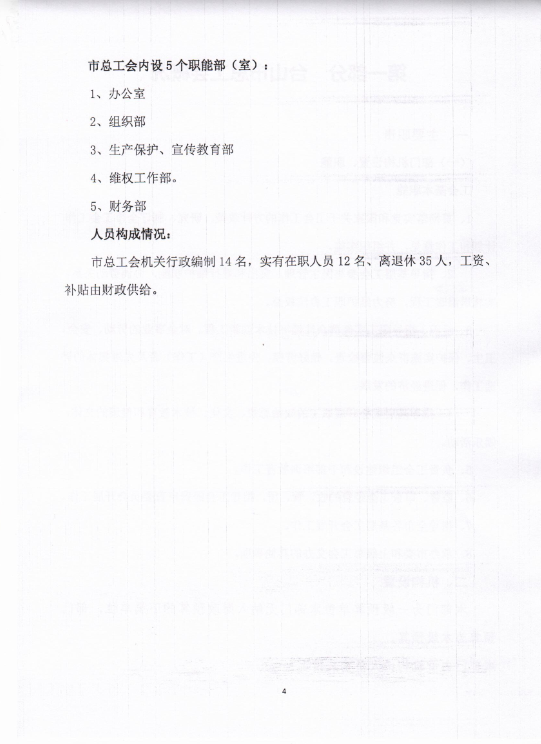 市总工会内设5个职能部（室）：

1、办公室

2、组织部

3、生产保护、宣传教育部

4、维权工作部。

5、财务部

人员构成情况：

市总工会机关行政编制14名，实有在职人员12名、离退休35人，工资、补贴由财政供给。

4